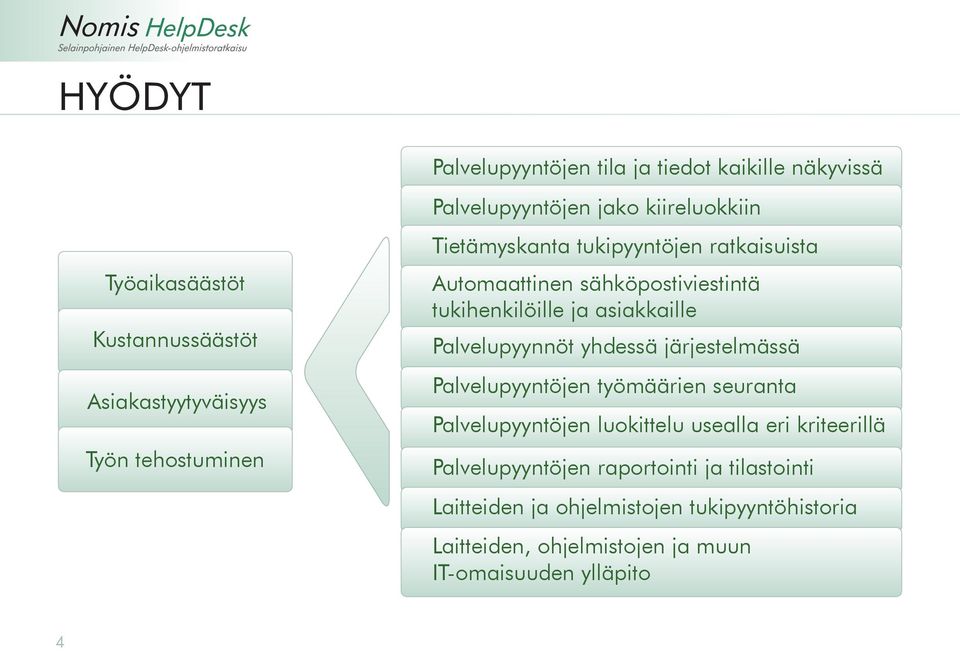 Nomis HelpDesk
Selainpohjainen HelpDesk-ohjelmistoratkaisu

HYÖDYT

Työaikasäästöt

Kustannussäästöt

Asiakastyytyväisyys

Työn tehostuminen

Palvelupyyntöjen tila ja tiedot kaikille näkyvissä

Palvelupyyntöjen jako kiireluokkiin

Tietämyskanta tukipyyntöjen ratkaisuista

Automaattinen sähköpostiviestintä tukihenkilöille ja asiakkaille

Palvelupyynnöt yhdessä järjestelmässä

Palvelupyyntöjen työmäärien seuranta

Palvelupyyntöjen luokittelu usealla eri kriteerillä

Palvelupyyntöjen raportointi ja tilastointi

Laitteiden ja ohjelmistojen tukipyyntöhistoria

Laitteiden, ohjelmistojen ja muun IT-omaisuuden ylläpito

4